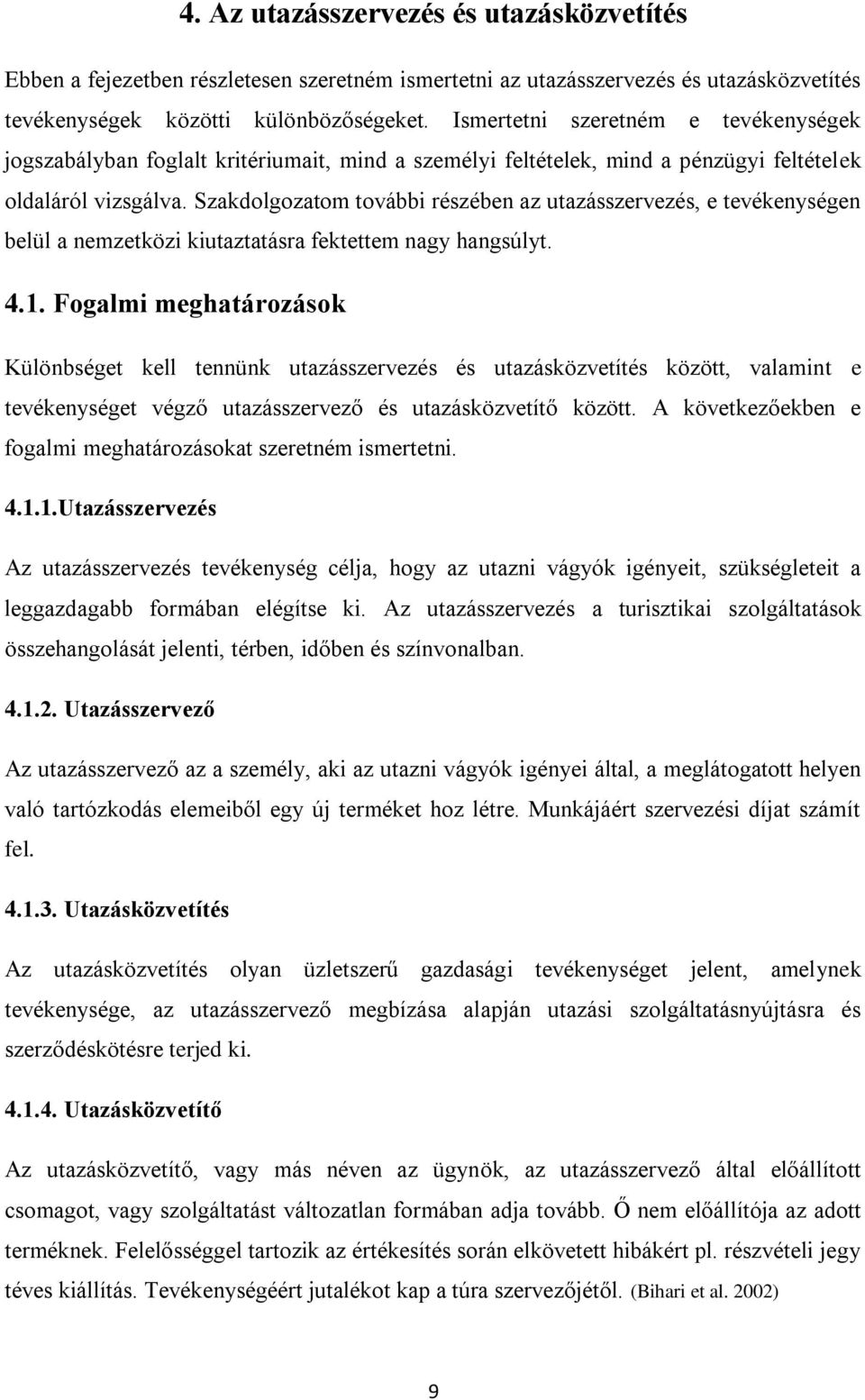 4. Az utazásszervezés és utazásközvetítés

Ebben a fejezetben részletesen szeretném ismertetni az utazásszervezés és utazásközvetítés tevékenységek közötti különbözőségeket. Ismertetni szeretném e tevékenységek jogszabályban foglalt kritériumait, mind a személyi feltételek, mind a pénzügyi feltételek oldaláról vizsgálva. Szakdolgozatom további részében az utazásszervezés, e tevékenységen belül a nemzetközi kiutaztatásra fektettem nagy hangsúlyt.

4.1. Fogalmi meghatározások

Különbséget kell tennünk utazásszervezés és utazásközvetítés között, valamint e tevékenységet végző utazásszervező és utazásközvetítő között. A következőekben e fogalmi meghatározásokat szeretném ismertetni.

4.1.1.Utazásszervezés

Az utazásszervezés tevékenység célja, hogy az utazni vágyók igényeit, szükségleteit a leggazdagabb formában elégítse ki. Az utazásszervezés a turisztikai szolgáltatások összehangolását jelenti, térben, időben és színvonalban.

4.1.2. Utazásszervező

Az utazásszervező az a személy, aki az utazni vágyók igényei által, a meglátogatott helyen való tartózkodás elemeiből egy új terméket hoz létre. Munkájáért szervezési díjat számít fel.

4.1.3. Utazásközvetítés

Az utazásközvetítés olyan üzletszerű gazdasági tevékenységet jelent, amelynek tevékenysége, az utazásszervező megbízása alapján utazási szolgáltatásnyújtásra és szerződéskötésre terjed ki.

4.1.4. Utazásközvetítő

Az utazásközvetítő, vagy más néven az ügynök, az utazásszervező által előállított csomagot, vagy szolgáltatást változatlan formában adja tovább. Ő nem előállítója az adott terméknek. Felelősséggel tartozik az értékesítés során elkövetett hibákért pl. részvételi jegy téves kiállítás. Tevékenységéért jutalékot kap a túra szervezőjétől. (Bihari et al. 2002)

9